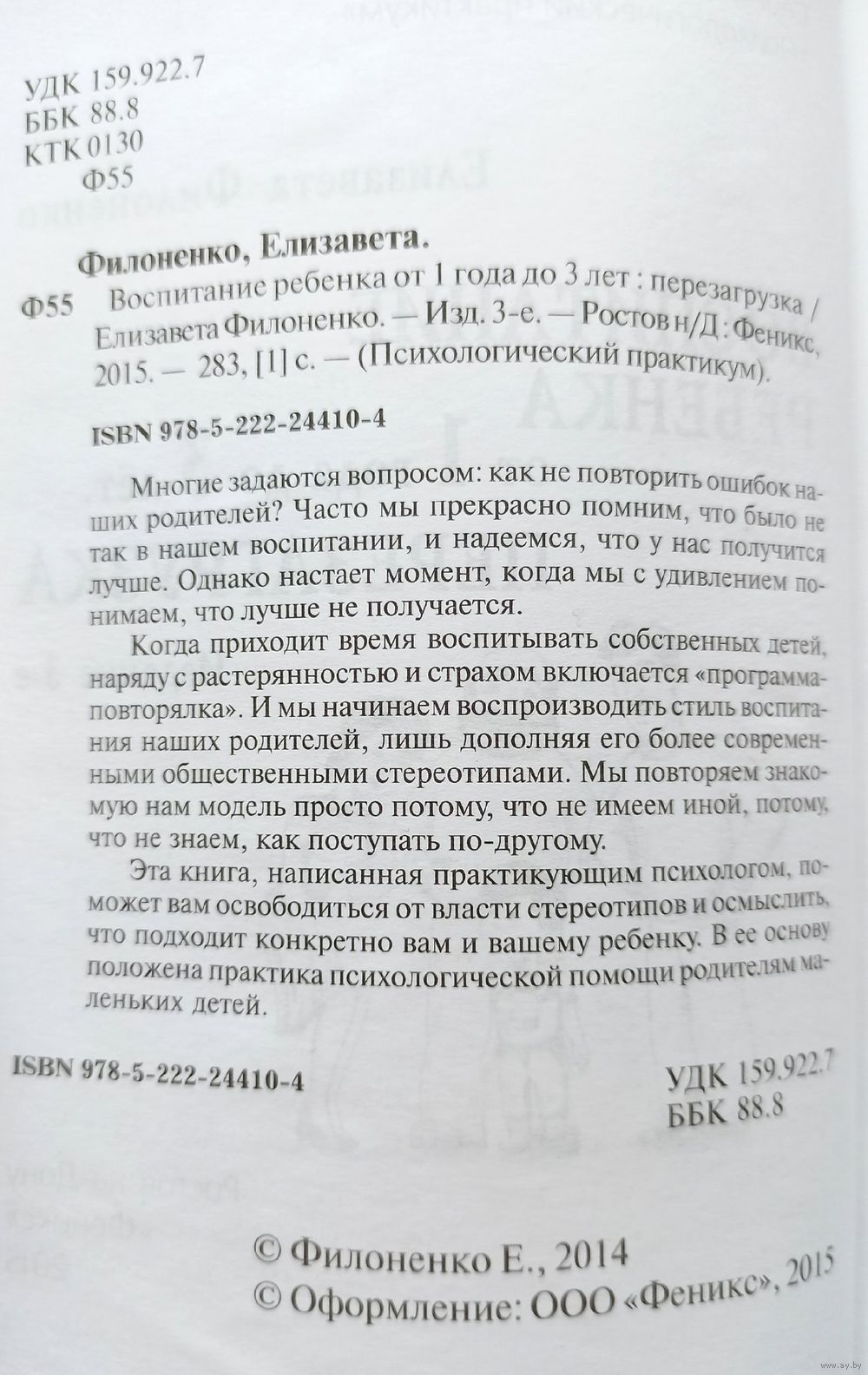 УДК 159.922.7
ББК 88.8
КТК 0130
Ф55

Филоненко, Елизавета.
Ф55 Воспитание ребенка от 1 года до 3 лет : перезагрузка / Елизавета Филоненко. — Изд. 3-е. — Ростов н/Д : Феникс, 2015. — 283, [1] с. — (Психологический практикум).

ISBN 978-5-222-24410-4

Многие задаются вопросом: как не повторить ошибок наших родителей? Часто мы прекрасно помним, что было не так в нашем воспитании, и надеемся, что у нас получится лучше. Однако настает момент, когда мы с удивлением понимаем, что лучше не получается.

Когда приходит время воспитывать собственных детей, наряду с растерянностью и страхом включается «программа-повторялка». И мы начинаем воспроизводить стиль воспитания наших родителей, лишь дополняя его более современными общественными стереотипами. Мы повторяем знакомую нам модель просто потому, что не имеем иной, потому, что не знаем, как поступать по-другому.

Эта книга, написанная практикующим психологом, поможет вам освободиться от власти стереотипов и осмыслить, что подходит конкретно вам и вашему ребенку. В ее основу положена практика психологической помощи родителям маленьких детей.

ISBN 978-5-222-24410-4

УДК 159.922.7
ББК 88.8

© Филоненко Е., 2014
© Оформление: ООО «Феникс», 2015

www.ay.by